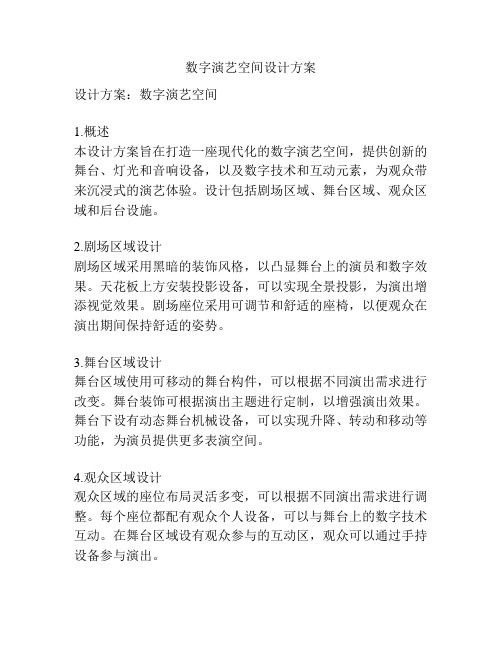 数字演艺空间设计方案

设计方案：数字演艺空间

1.概述
本设计方案旨在打造一座现代化的数字演艺空间，提供创新的舞台、灯光和音响设备，以及数字技术和互动元素，为观众带来沉浸式的演艺体验。设计包括剧场区域、舞台区域、观众区域和后台设施。

2.剧场区域设计
剧场区域采用黑暗的装饰风格，以凸显舞台上的演员和数字效果。天花板上方安装投影设备，可以实现全景投影，为演出增添视觉效果。剧场座位采用可调节和舒适的座椅，以便观众在演出期间保持舒适的姿势。

3.舞台区域设计
舞台区域使用可移动的舞台构件，可以根据不同演出需求进行改变。舞台装饰可根据演出主题进行定制，以增强演出效果。舞台下设有动态舞台机械设备，可以实现升降、转动和移动等功能，为演员提供更多表演空间。

4.观众区域设计
观众区域的座位布局灵活多变，可以根据不同演出需求进行调整。每个座位都配有观众个人设备，可以与舞台上的数字技术互动。在舞台区域设有观众参与的互动区，观众可以通过手持设备参与演出。